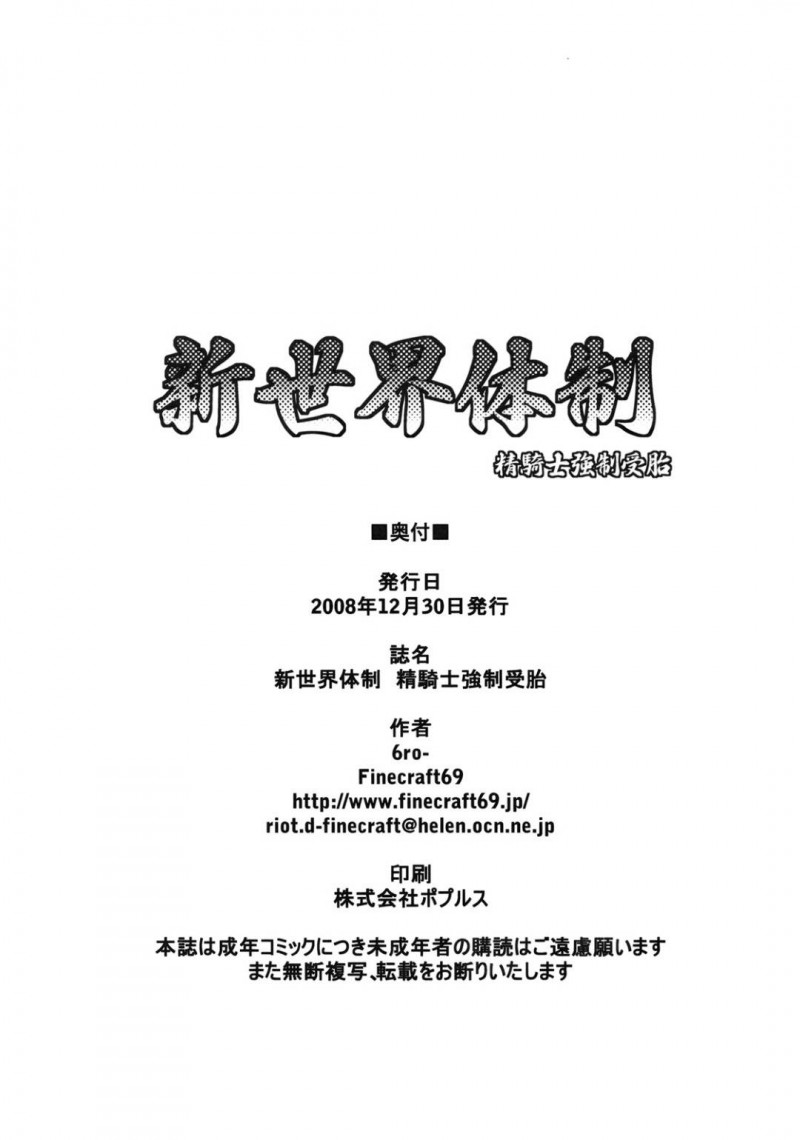 新世界体制

精騎士強制受胎

■奥付■

発行日
2008年12月30日発行

誌名
新世界体制　精騎士強制受胎

作者
6ro-
Finecraft69
http://www.finecraft69.jp/
riot.d-finecraft@helen.ocn.ne.jp

印刷
株式会社ポプルス

本誌は成年コミックにつき未成年者の購読はご遠慮願います
また無断複写、転載をお断りいたします